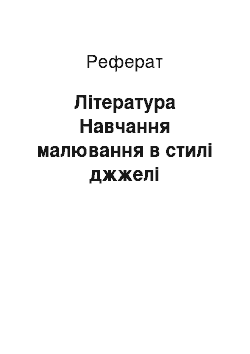 Реферат

Література Навчання малювання в стилі джжелі